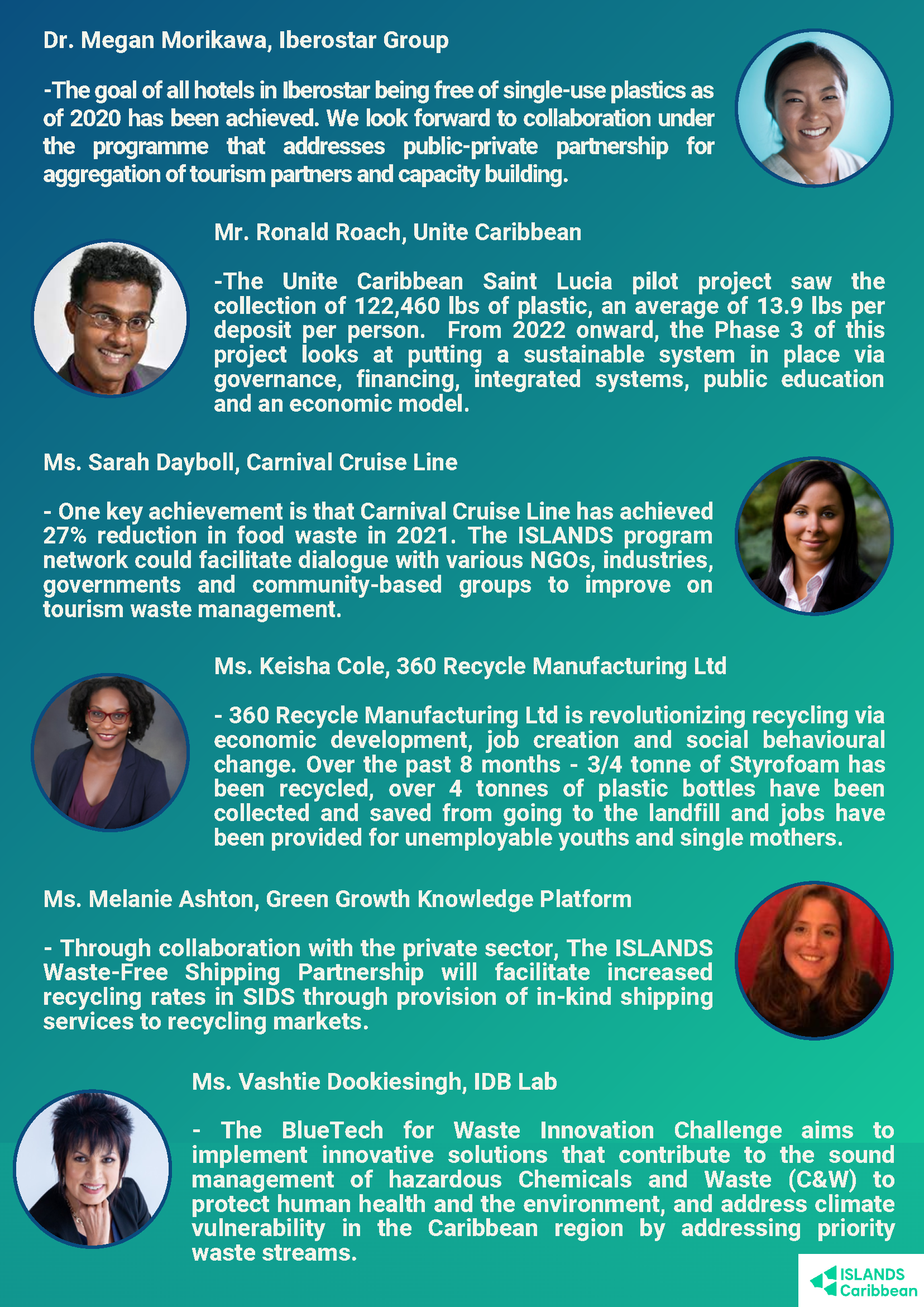 Dr. Megan Morikawa, Iberostar Group

-The goal of all hotels in Iberostar being free of single-use plastics as of 2020 has been achieved. We look forward to collaboration under the programme that addresses public-private partnership for aggregation of tourism partners and capacity building.

Mr. Ronald Roach, Unite Caribbean

-The Unite Caribbean Saint Lucia pilot project saw the collection of 122,460 lbs of plastic, an average of 13.9 lbs per deposit per person. From 2022 onward, the Phase 3 of this project looks at putting a sustainable system in place via governance, financing, integrated systems, public education and an economic model.

Ms. Sarah Dayboll, Carnival Cruise Line

- One key achievement is that Carnival Cruise Line has achieved 27% reduction in food waste in 2021. The ISLANDS program network could facilitate dialogue with various NGOs, industries, governments and community-based groups to improve on tourism waste management.

Ms. Keisha Cole, 360 Recycle Manufacturing Ltd

- 360 Recycle Manufacturing Ltd is revolutionizing recycling via economic development, job creation and social behavioural change. Over the past 8 months - 3/4 tonne of Styrofoam has been recycled, over 4 tonnes of plastic bottles have been collected and saved from going to the landfill and jobs have been provided for unemployable youths and single mothers.

Ms. Melanie Ashton, Green Growth Knowledge Platform

- Through collaboration with the private sector, The ISLANDS Waste-Free Shipping Partnership will facilitate increased recycling rates in SIDS through provision of in-kind shipping services to recycling markets.

Ms. Vashtie Dookiesingh, IDB Lab

- The BlueTech for Waste Innovation Challenge aims to implement innovative solutions that contribute to the sound management of hazardous Chemicals and Waste (C&W) to protect human health and the environment, and address climate vulnerability in the Caribbean region by addressing priority waste streams.

ISLANDS Caribbean